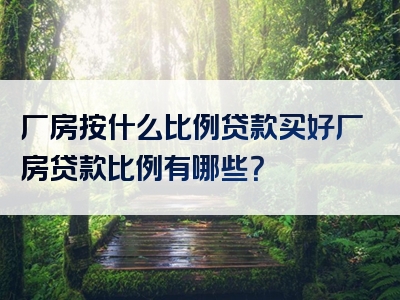 厂房按什么比例贷款买好厂房贷款比例有哪些？